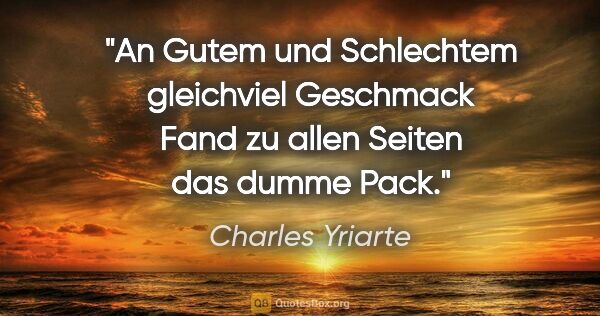 "An Gutem und Schlechtem gleichviel Geschmack Fand zu allen Seiten das dumme Pack."

Charles Yriarte

QB QuotesBox.org